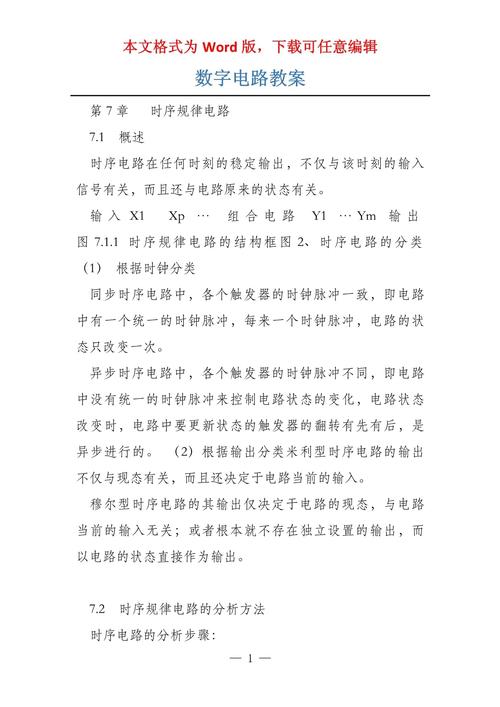 本文格式为 Word 版，下载可任意编辑

数字电路教案

第 7 章　时序规律电路

7.1　概述

时序电路在任何时刻的稳定输出，不仅与该时刻的输入信号有关，而且还与电路原来的状态有关。

输入 X1　Xp …　组合电路　Y1 … Ym　输出

图 7.1.1 时序规律电路的结构框图 2、时序电路的分类

(1)　根据时钟分类

同步时序电路中，各个触发器的时钟脉冲一致，即电路中有一个统一的时钟脉冲，每来一个时钟脉冲，电路的状态只改变一次。

异步时序电路中，各个触发器的时钟脉冲不同，即电路中没有统一的时钟脉冲来控制电路状态的变化，电路状态改变时，电路中要更新状态的触发器的翻转有先有后，是异步进行的。　(2) 根据输出分类米利型时序电路的输出不仅与现态有关，而且还决定于电路当前的输入。

穆尔型时序电路的其输出仅决定于电路的现态，与电路当前的输入无关；或者根本就不存在独立设置的输出，而以电路的状态直接作为输出。

7.2　时序规律电路的分析方法

时序电路的分析步骤：

— 1 —